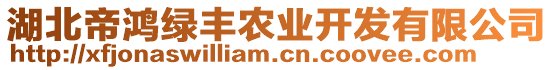 湖北帝鸿绿丰农业开发有限公司
http://xfjonaswilliam.cn.coovee.com